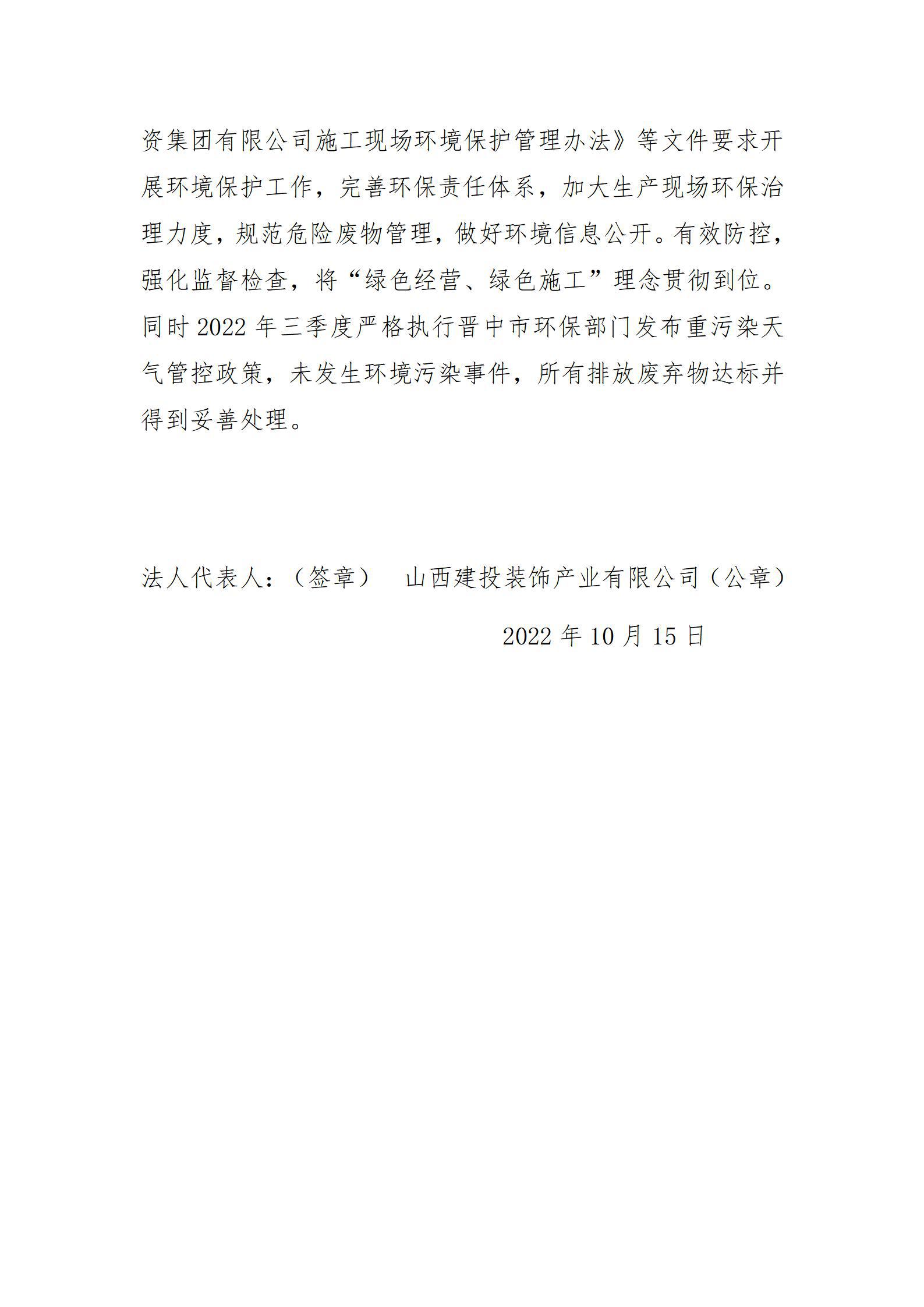 资集团有限公司施工现场环境保护管理办法》等文件要求开展环境保护工作，完善环保责任体系，加大生产现场环保治理力度，规范危险废物管理，做好环境信息公开。有效防控，强化监督检查，将“绿色经营、绿色施工”理念贯彻到位。同时 2022 年三季度严格执行晋中市环保部门发布重污染天气管控政策，未发生环境污染事件，所有排放废弃物达标并得到妥善处理。

法人代表人：（签章）　山西建投装饰产业有限公司（公章）

2022 年 10 月 15 日